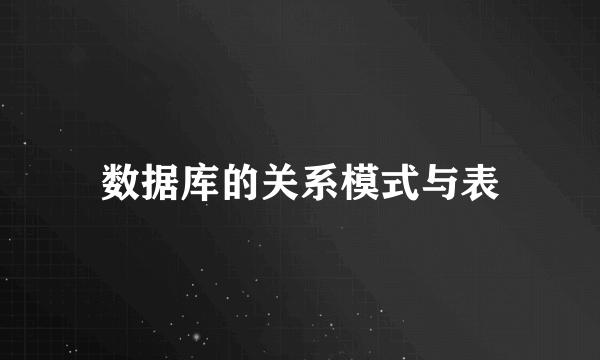 数据库的关系模式与表